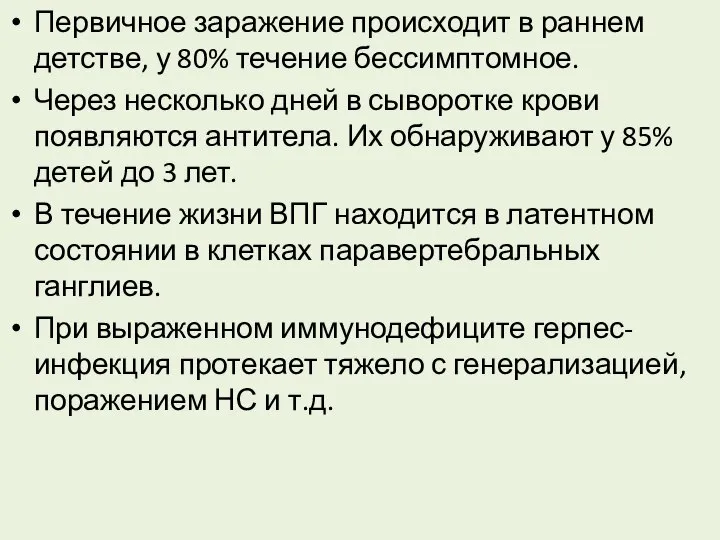 • Первичное заражение происходит в раннем детстве, у 80% течение бессимптомное.

• Через несколько дней в сыворотке крови появляются антитела. Их обнаруживают у 85% детей до 3 лет.

• В течение жизни ВПГ находится в латентном состоянии в клетках паравертебральных ганглиев.

• При выраженном иммунодефиците герпес-инфекция протекает тяжело с генерализацией, поражением НС и т.д.